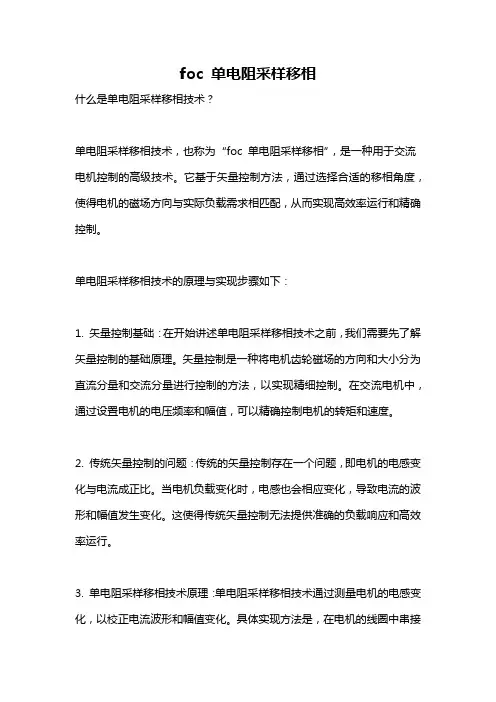 foc 单电阻采样移相

什么是单电阻采样移相技术？

单电阻采样移相技术，也称为“foc 单电阻采样移相”，是一种用于交流电机控制的高级技术。它基于矢量控制方法，通过选择合适的移相角度，使得电机的磁场方向与实际负载需求相匹配，从而实现高效率运行和精确控制。

单电阻采样移相技术的原理与实现步骤如下：

1. 矢量控制基础：在开始讲述单电阻采样移相技术之前，我们需要先了解矢量控制的基础原理。矢量控制是一种将电机齿轮磁场的方向和大小分为直流分量和交流分量进行控制的方法，以实现精细控制。在交流电机中，通过设置电机的电压频率和幅值，可以精确控制电机的转矩和速度。

2. 传统矢量控制的问题：传统的矢量控制存在一个问题，即电机的电感变化与电流成正比。当电机负载变化时，电感也会相应变化，导致电流的波形和幅值发生变化。这使得传统矢量控制无法提供准确的负载响应和高效率运行。

3. 单电阻采样移相技术原理：单电阻采样移相技术通过测量电机的电感变化，以校正电流波形和幅值变化。具体实现方法是，在电机的线圈中串接